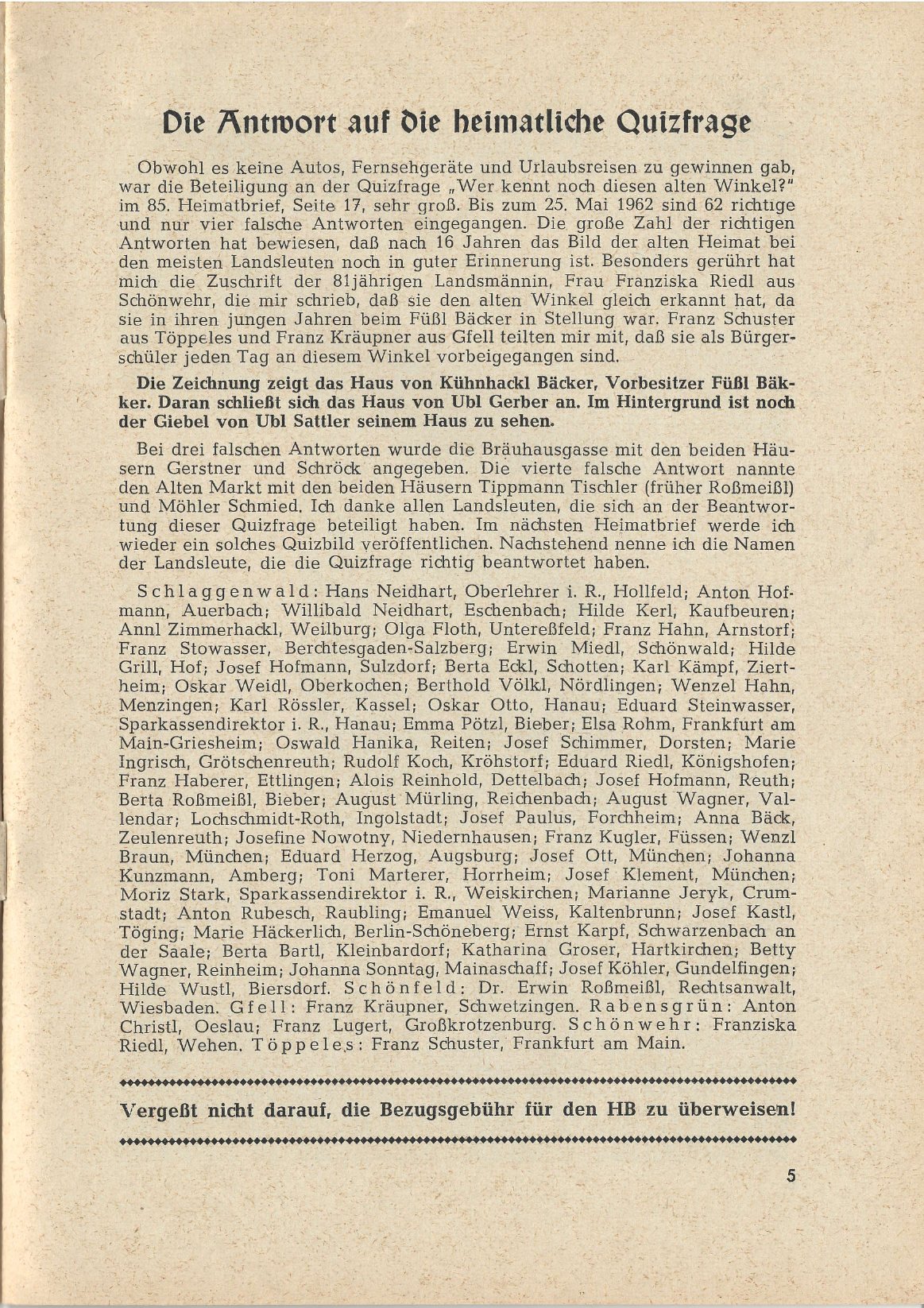 Die Antwort auf die heimatliche Quizfrage

Obwohl es keine Autos, Fernsehgeräte und Urlaubsreisen zu gewinnen gab, war die Beteiligung an der Quizfrage „Wer kennt noch diesen alten Winkel?" im 85. Heimatbrief, Seite 17, sehr groß. Bis zum 25. Mai 1962 sind 62 richtige und nur vier falsche Antworten eingegangen. Die große Zahl der richtigen Antworten hat bewiesen, daß nach 16 Jahren das Bild der alten Heimat bei den meisten Landsleuten noch in guter Erinnerung ist. Besonders gerührt hat mich die Zuschrift der 81jährigen Landsmännin, Frau Franziska Riedl aus Schönwehr, die mir schrieb, daß sie den alten Winkel gleich erkannt hat, da sie in ihren jungen Jahren beim Füßl Bäcker in Stellung war. Franz Schuster aus Töppeles und Franz Kräupner aus Gfell teilten mir mit, daß sie als Bürgerschüler jeden Tag an diesem Winkel vorbeigegangen sind.

Die Zeichnung zeigt das Haus von Kühnhackl Bäcker, Vorbesitzer Füßl Bäkker. Daran schließt sich das Haus von Ubl Gerber an. Im Hintergrund ist noch der Giebel von Ubl Sattler seinem Haus zu sehen.

Bei drei falschen Antworten wurde die Bräuhausgasse mit den beiden Häusern Gerstner und Schröck angegeben. Die vierte falsche Antwort nannte den Alten Markt mit den beiden Häusern Tippmann Tischler (früher Roßmeißl) und Möhler Schmied. Ich danke allen Landsleuten, die sich an der Beantwortung dieser Quizfrage beteiligt haben. Im nächsten Heimatbrief werde ich wieder ein solches Quizbild veröffentlichen. Nachstehend nenne ich die Namen der Landsleute, die die Quizfrage richtig beantwortet haben.

Schlaggenwald: Hans Neidhart, Oberlehrer i. R., Hollfeld; Anton Hofmann, Auerbach; Willibald Neidhart, Eschenbach; Hilde Kerl, Kaufbeuren; Annl Zimmerhackl, Weilburg; Olga Floth, Untereßfeld; Franz Hahn, Arnstorf; Franz Stowasser, Berchtesgaden-Salzberg; Erwin Miedl, Schönwald; Hilde Grill, Hof; Josef Hofmann, Sulzdorf; Berta Eckl, Schotten; Karl Kämpf, Ziertheim; Oskar Weidl, Oberkochen; Berthold Völkl, Nördlingen; Wenzel Hahn, Menzingen; Karl Rössler, Kassel; Oskar Otto, Hanau; Eduard Steinwasser, Sparkassendirektor i. R., Hanau; Emma Pötzl, Bieber; Elsa Rohm, Frankfurt am Main-Griesheim; Oswald Hanika, Reiten; Josef Schimmer, Dorsten; Marie Ingrisch, Grötschenreuth; Rudolf Koch, Kröhstorf; Eduard Riedl, Königshofen; Franz Haberer, Ettlingen; Alois Reinhold, Dettelbach; Josef Hofmann, Reuth; Berta Roßmeißl, Bieber; August Mürling, Reichenbach; August Wagner, Vallendar; Lochschmidt-Roth, Ingolstadt; Josef Paulus, Forchheim; Anna Bäck, Zeulenreuth; Josefine Nowotny, Niedernhausen; Franz Kugler, Füssen; Wenzl Braun, München; Eduard Herzog, Augsburg; Josef Ott, München; Johanna Kunzmann, Amberg; Toni Marterer, Horrheim; Josef Klement, München; Moriz Stark, Sparkassendirektor i. R., Weiskirchen; Marianne Jeryk, Crumstadt; Anton Rubesch, Raubling; Emanuel Weiss, Kaltenbrunn; Josef Kastl, Töging; Marie Häckerlich, Berlin-Schöneberg; Ernst Karpf, Schwarzenbach an der Saale; Berta Bartl, Kleinbardorf; Katharina Groser, Hartkirchen; Betty Wagner, Reinheim; Johanna Sonntag, Mainaschaff; Josef Köhler, Gundelfingen; Hilde Wustl, Biersdorf. Schönfeld: Dr. Erwin Roßmeißl, Rechtsanwalt, Wiesbaden. Gfell: Franz Kräupner, Schwetzingen. Rabensgrün: Anton Christl, Oeslau; Franz Lugert, Großkrotzenburg. Schönwehr: Franziska Riedl, Wehen. Töppeles: Franz Schuster, Frankfurt am Main.

Vergeßt nicht darauf, die Bezugsgebühr für den HB zu überweisen!

5